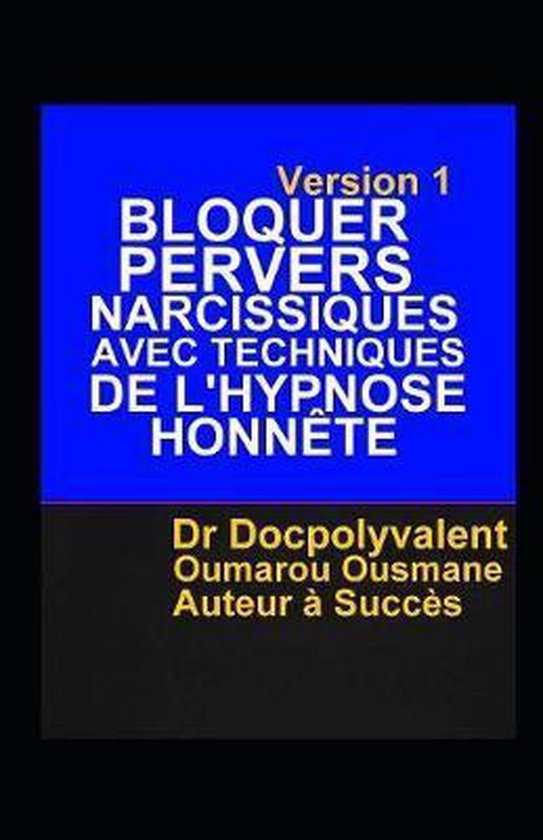 Version 1
BLOQUER PERVERS NARCISSIQUES AVEC TECHNIQUES DE L'HYPNOSE HONNÊTE

Dr Docpolyvalent
Oumarou Ousmane
Auteur à Succès